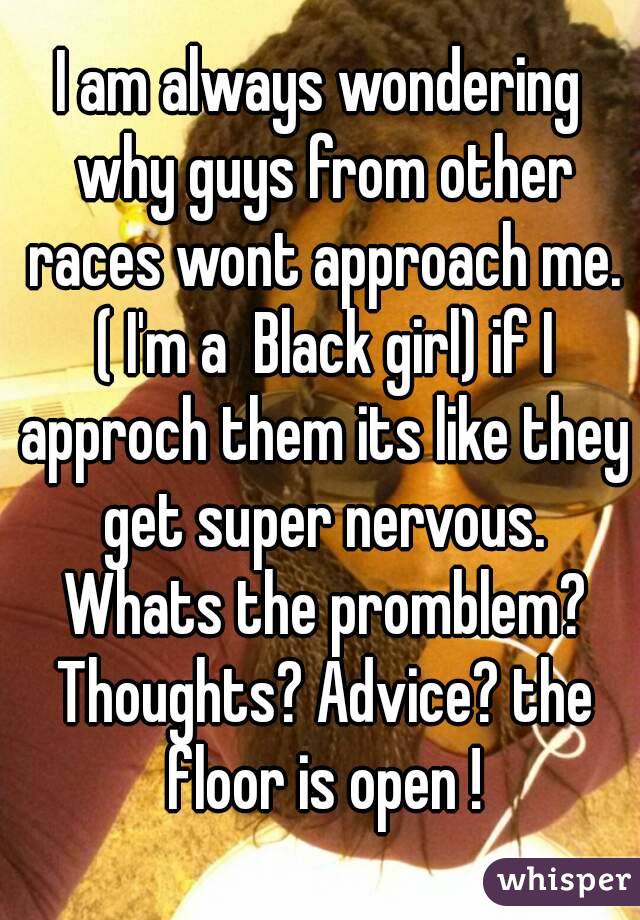 I am always wondering why guys from other races wont approach me. ( I'm a  Black girl) if I approch them its like they get super nervous. Whats the promblem? Thoughts? Advice? the floor is open !

whisper